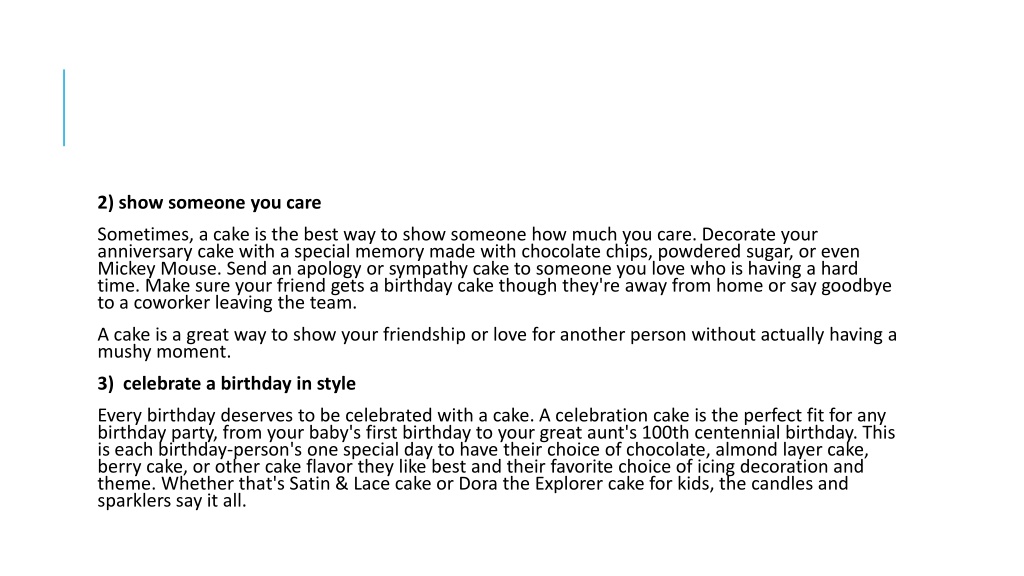 2) show someone you care

Sometimes, a cake is the best way to show someone how much you care. Decorate your anniversary cake with a special memory made with chocolate chips, powdered sugar, or even Mickey Mouse. Send an apology or sympathy cake to someone you love who is having a hard time. Make sure your friend gets a birthday cake though they're away from home or say goodbye to a coworker leaving the team.

A cake is a great way to show your friendship or love for another person without actually having a mushy moment.

3) celebrate a birthday in style

Every birthday deserves to be celebrated with a cake. A celebration cake is the perfect fit for any birthday party, from your baby's first birthday to your great aunt's 100th centennial birthday. This is each birthday-person's one special day to have their choice of chocolate, almond layer cake, berry cake, or other cake flavor they like best and their favorite choice of icing decoration and theme. Whether that's Satin & Lace cake or Dora the Explorer cake for kids, the candles and sparklers say it all.